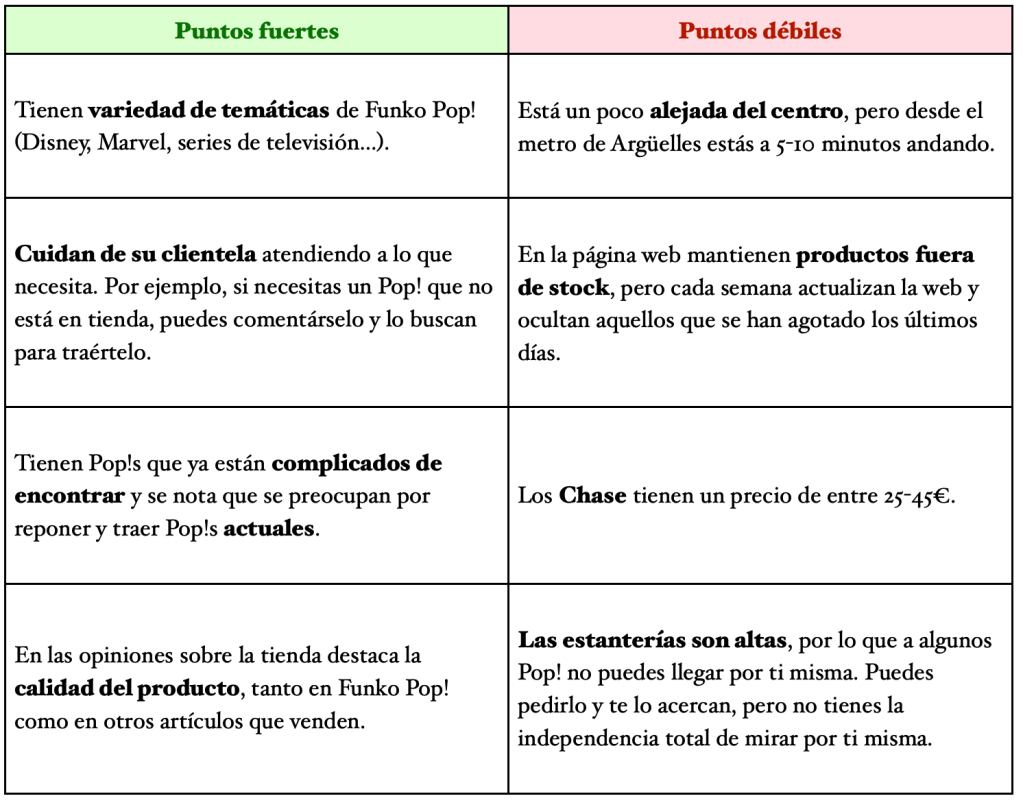 | Puntos fuertes | Puntos débiles |
|---|---|
| Tienen variedad de temáticas de Funko Pop! (Disney, Marvel, series de televisión...). | Está un poco alejada del centro, pero desde el metro de Argüelles estás a 5-10 minutos andando. |
| Cuidan de su clientela atendiendo a lo que necesita. Por ejemplo, si necesitas un Pop! que no está en tienda, puedes comentárselo y lo buscan para traértelo. | En la página web mantienen productos fuera de stock, pero cada semana actualizan la web y ocultan aquellos que se han agotado los últimos días. |
| Tienen Pop!s que ya están complicados de encontrar y se nota que se preocupan por reponer y traer Pop!s actuales. | Los Chase tienen un precio de entre 25-45€. |
| En las opiniones sobre la tienda destaca la calidad del producto, tanto en Funko Pop! como en otros artículos que venden. | Las estanterías son altas, por lo que a algunos Pop! no puedes llegar por ti misma. Puedes pedirlo y te lo acercan, pero no tienes la independencia total de mirar por ti misma. |